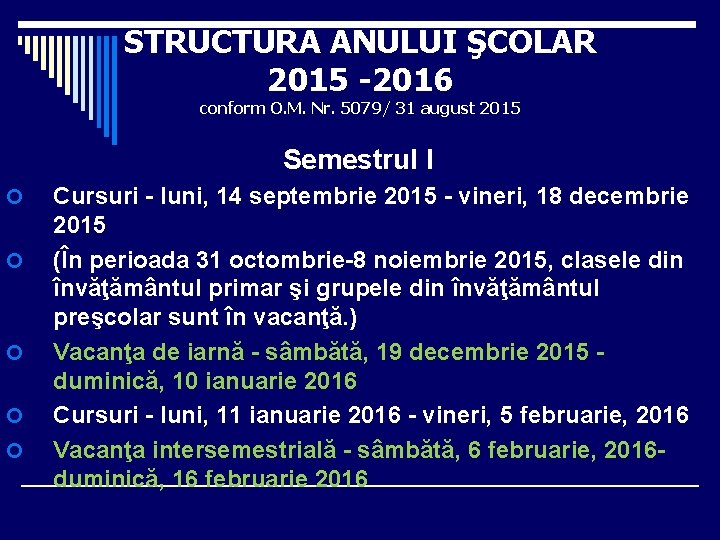 STRUCTURA ANULUI ŞCOLAR
2015 -2016
conform O.M. Nr. 5079/ 31 august 2015

Semestrul I

Cursuri - luni, 14 septembrie 2015 - vineri, 18 decembrie 2015

(În perioada 31 octombrie-8 noiembrie 2015, clasele din învăţământul primar şi grupele din învăţământul preşcolar sunt în vacanţă.)

Vacanţa de iarnă - sâmbătă, 19 decembrie 2015 - duminică, 10 ianuarie 2016

Cursuri - luni, 11 ianuarie 2016 - vineri, 5 februarie, 2016

Vacanţa intersemestrială - sâmbătă, 6 februarie, 2016- duminică, 16 februarie 2016